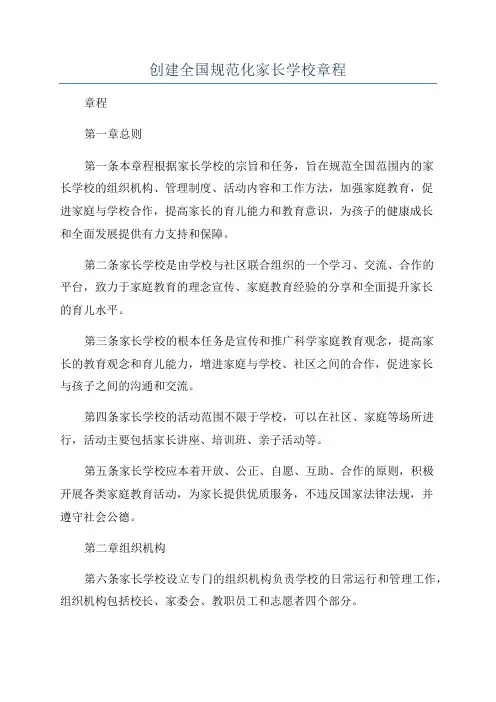 创建全国规范化家长学校章程

章程

第一章总则

第一条本章程根据家长学校的宗旨和任务，旨在规范全国范围内的家长学校的组织机构、管理制度、活动内容和工作方法，加强家庭教育，促进家庭与学校合作，提高家长的育儿能力和教育意识，为孩子的健康成长和全面发展提供有力支持和保障。

第二条家长学校是由学校与社区联合组织的一个学习、交流、合作的平台，致力于家庭教育的理念宣传、家庭教育经验的分享和全面提升家长的育儿水平。

第三条家长学校的根本任务是宣传和推广科学家庭教育观念，提高家长的教育观念和育儿能力，增进家庭与学校、社区之间的合作，促进家长与孩子之间的沟通和交流。

第四条家长学校的活动范围不限于学校，可以在社区、家庭等场所进行，活动主要包括家长讲座、培训班、亲子活动等。

第五条家长学校应本着开放、公正、自愿、互助、合作的原则，积极开展各类家庭教育活动，为家长提供优质服务，不违反国家法律法规，并遵守社会公德。

第二章组织机构

第六条家长学校设立专门的组织机构负责学校的日常运行和管理工作，组织机构包括校长、家委会、教职员工和志愿者四个部分。